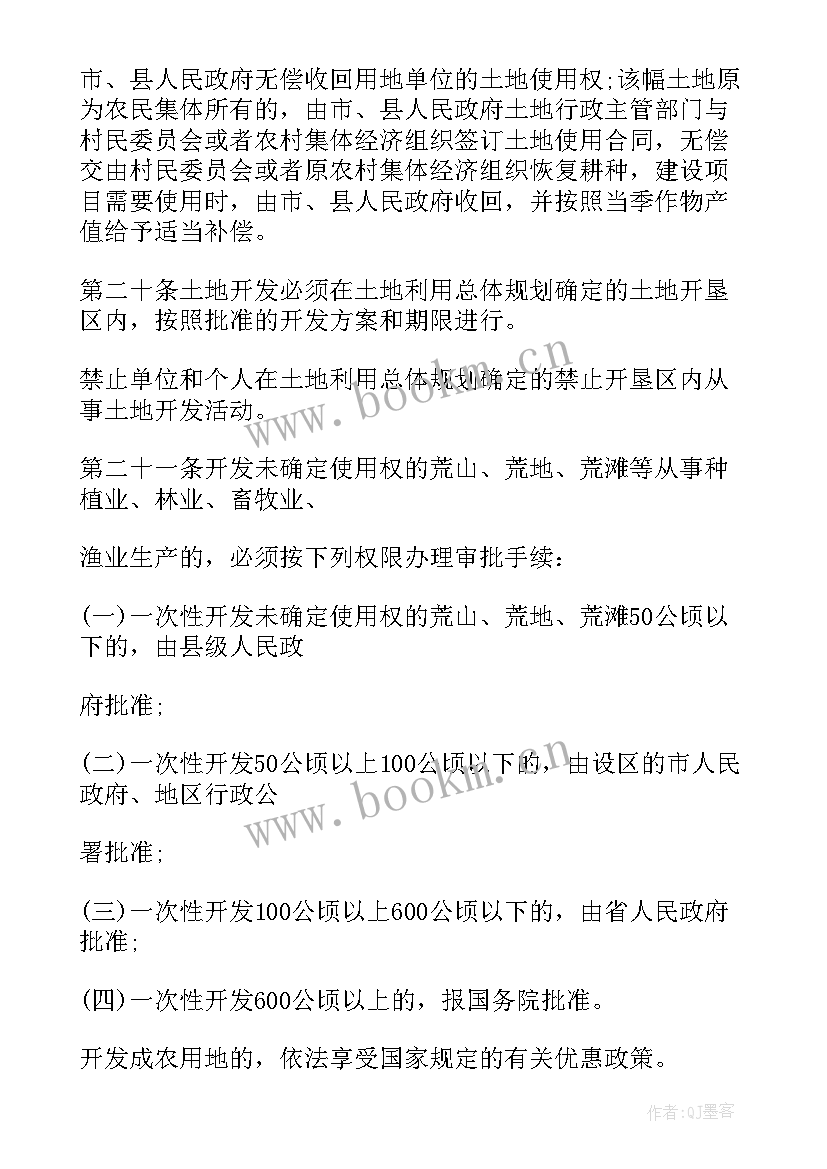 市、县人民政府无偿收回用地单位的土地使用权;该幅土地原为农民集体所有的，由市、县人民政府土地行政主管部门与村民委员会或者农村集体经济组织签订土地使用合同，无偿交由村民委员会或者原农村集体经济组织恢复耕种，建设项目需要使用时，由市、县人民政府收回，并按照当季作物产值给予适当补偿。

第二十条土地开发必须在土地利用总体规划确定的土地开垦区内，按照批准的开发方案和期限进行。

禁止单位和个人在土地利用总体规划确定的禁止开垦区内从事土地开发活动。

第二十一条开发未确定使用权的荒山、荒地、荒滩等从事种植业、林业、畜牧业、

渔业生产的，必须按下列权限办理审批手续：

(一)一次性开发未确定使用权的荒山、荒地、荒滩50公顷以下的，由县级人民政

府批准;

(二)一次性开发50公顷以上100公顷以下的，由设区的市人民政府、地区行政公

署批准;

(三)一次性开发100公顷以上600公顷以下的，由省人民政府批准;

(四)一次性开发600公顷以上的，报国务院批准。

开发成农用地的，依法享受国家规定的有关优惠政策。

www.bookm.cn

www.bookm.cn

作者:QJ墨客